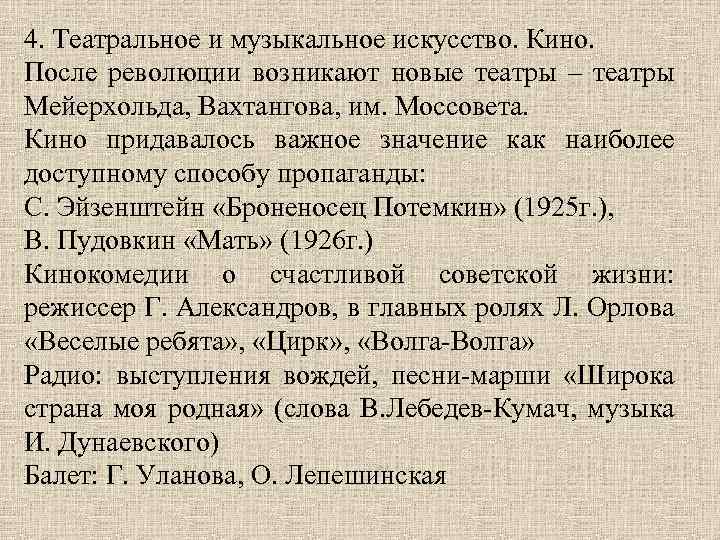 4. Театральное и музыкальное искусство. Кино.

После революции возникают новые театры – театры Мейерхольда, Вахтангова, им. Моссовета.

Кино придавалось важное значение как наиболее доступному способу пропаганды:

С. Эйзенштейн «Броненосец Потемкин» (1925г.),

В. Пудовкин «Мать» (1926г.)

Кинокомедии о счастливой советской жизни: режиссер Г. Александров, в главных ролях Л. Орлова «Веселые ребята», «Цирк», «Волга-Волга»

Радио: выступления вождей, песни-марши «Широка страна моя родная» (слова В.Лебедев-Кумач, музыка И. Дунаевского)

Балет: Г. Уланова, О. Лепешинская